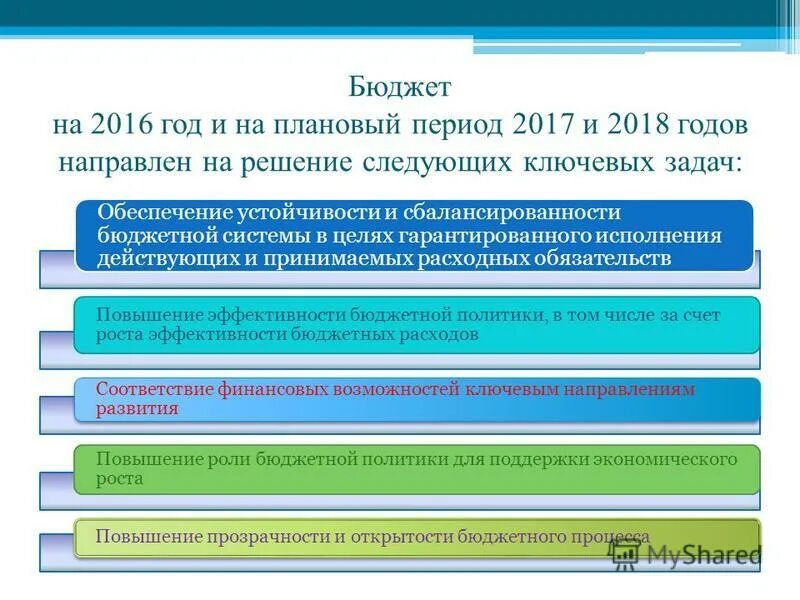 Бюджет
на 2016 год и на плановый период 2017 и 2018 годов направлен на решение следующих ключевых задач:

Обеспечение устойчивости и сбалансированности бюджетной системы в целях гарантированного исполнения действующих и принимаемых расходных обязательств

Повышение эффективности бюджетной политики, в том числе за счет роста эффективности бюджетных расходов

Соответствие финансовых возможностей ключевым направлениям развития

Повышение роли бюджетной политики для поддержки экономического роста

Повышение прозрачности и открытости бюджетного процесса

MyShared